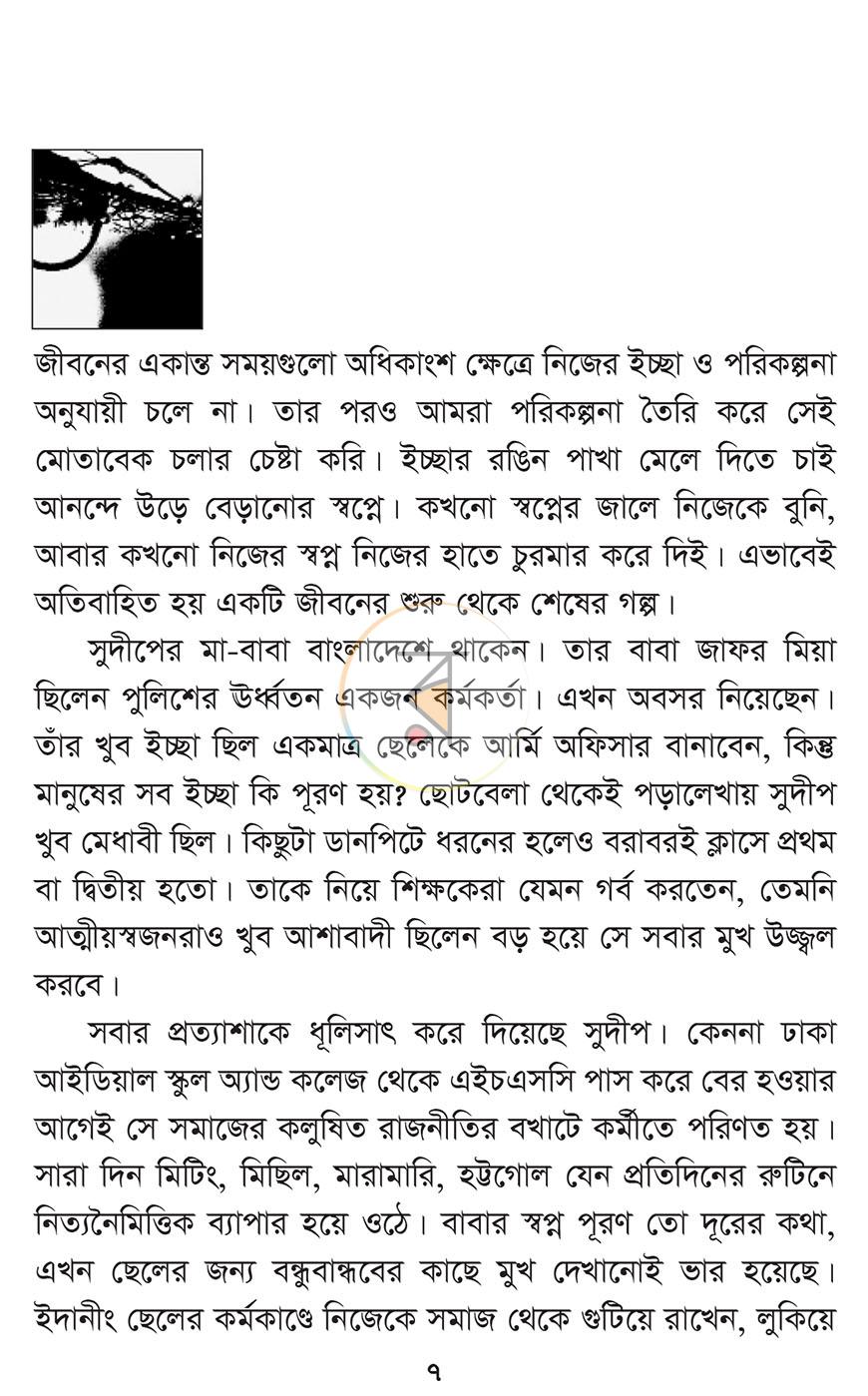 জীবনের একান্ত সময়গুলো অধিকাংশ ক্ষেত্রে নিজের ইচ্ছা ও পরিকল্পনা অনুযায়ী চলে না। তার পরও আমরা পরিকল্পনা তৈরি করে সেই মোতাবেক চলার চেষ্টা করি। ইচ্ছার রঙিন পাখা মেলে দিতে চাই আনন্দে উড়ে বেড়ানোর স্বপ্নে। কখনো স্বপ্নের জালে নিজেকে বুনি, আবার কখনো নিজের স্বপ্ন নিজের হাতে চুরমার করে দিই। এভাবেই অতিবাহিত হয় একটি জীবনের শুরু থেকে শেষের গল্প।

সুদীপের মা-বাবা বাংলাদেশে থাকেন। তার বাবা জাফর মিয়া ছিলেন পুলিশের ঊর্ধ্বতন একজন কর্মকর্তা। এখন অবসর নিয়েছেন। তাঁর খুব ইচ্ছা ছিল একমাত্র ছেলেকে আর্মি অফিসার বানাবেন, কিন্তু মানুষের সব ইচ্ছা কি পূরণ হয়? ছোটবেলা থেকেই পড়ালেখায় সুদীপ খুব মেধাবী ছিল। কিছুটা ডানপিটে ধরনের হলেও বরাবরই ক্লাসে প্রথম বা দ্বিতীয় হতো। তাকে নিয়ে শিক্ষকেরা যেমন গর্ব করতেন, তেমনি আত্মীয়স্বজনরাও খুব আশাবাদী ছিলেন বড় হয়ে সে সবার মুখ উজ্জ্বল করবে।

সবার প্রত্যাশাকে ধূলিসাৎ করে দিয়েছে সুদীপ। কেননা ঢাকা আইডিয়াল স্কুল অ্যান্ড কলেজ থেকে এইচএসসি পাস করে বের হওয়ার আগেই সে সমাজের কলুষিত রাজনীতির বখাটে কর্মীতে পরিণত হয়। সারা দিন মিটিং, মিছিল, মারামারি, হট্টগোল যেন প্রতিদিনের রুটিনে নিত্যনৈমিত্তিক ব্যাপার হয়ে ওঠে। বাবার স্বপ্ন পূরণ তো দূরের কথা, এখন ছেলের জন্য বন্ধুবান্ধবের কাছে মুখ দেখানোই ভার হয়েছে। ইদানীং ছেলের কর্মকাণ্ডে নিজেকে সমাজ থেকে গুটিয়ে রাখেন, লুকিয়ে

৭